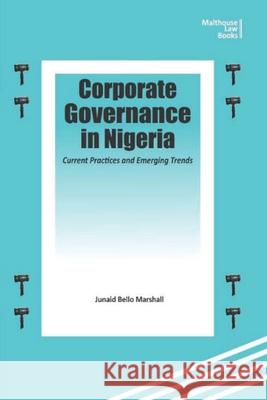 Malthouse
Law
Books

Corporate Governance in Nigeria

Current Practices and Emerging Trends

Junaid Bello Marshall

Kraina Książek